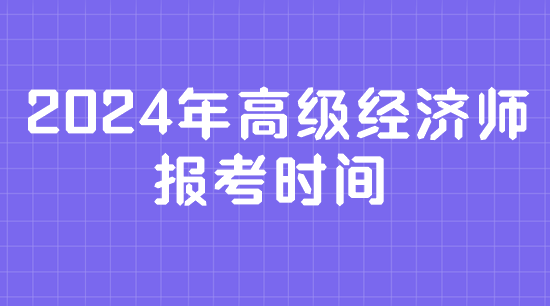 2024年高级经济师报考时间